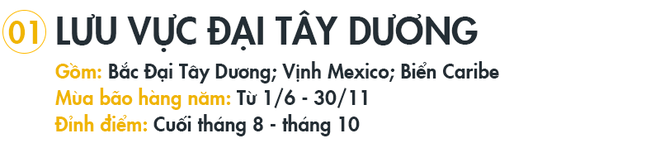 01 LƯU VỰC ĐẠI TÂY DƯƠNG

Gồm: Bắc Đại Tây Dương; Vịnh Mexico; Biển Caribe
Mùa bão hàng năm: Từ 1/6 - 30/11
Đỉnh điểm: Cuối tháng 8 - tháng 10